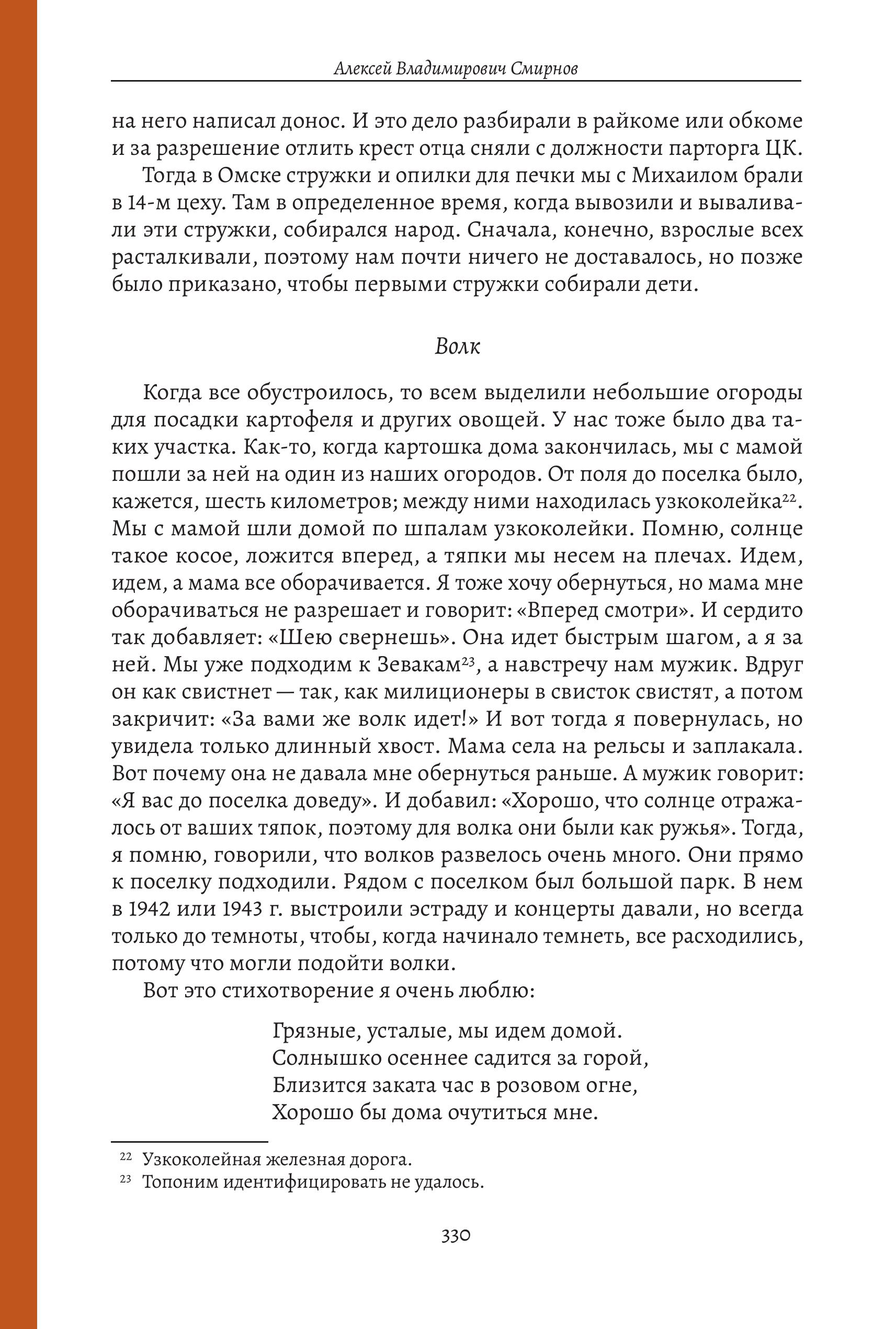 Алексей Владимирович Смирнов

на него написал донос. И это дело разбирали в райкоме или обкоме и за разрешение отлить крест отца сняли с должности парторга ЦК.

Тогда в Омске стружки и опилки для печки мы с Михаилом брали в 14-м цеху. Там в определенное время, когда вывозили и вываливали эти стружки, собирался народ. Сначала, конечно, взрослые всех расталкивали, поэтому нам почти ничего не доставалось, но позже было приказано, чтобы первыми стружки собирали дети.

Волк

Когда все обустроилось, то всем выделили небольшие огороды для посадки картофеля и других овощей. У нас тоже было два таких участка. Как-то, когда картошка дома закончилась, мы с мамой пошли за ней на один из наших огородов. От поля до поселка было, кажется, шесть километров; между ними находилась узкоколейка$^{22}$. Мы с мамой шли домой по шпалам узкоколейки. Помню, солнце такое косое, ложится вперед, а тяпки мы несем на плечах. Идем, идем, а мама все оборачивается. Я тоже хочу обернуться, но мама мне оборачиваться не разрешает и говорит: «Вперед смотри». И сердито так добавляет: «Шею свернешь». Она идет быстрым шагом, а я за ней. Мы уже подходим к Зевакам$^{23}$, а навстречу нам мужик. Вдруг он как свистнет — так, как милиционеры в свисток свистят, а потом закричит: «За вами же волк идет!» И вот тогда я повернулась, но увидела только длинный хвост. Мама села на рельсы и заплакала. Вот почему она не давала мне обернуться раньше. А мужик говорит: «Я вас до поселка доведу». И добавил: «Хорошо, что солнце отражалось от ваших тяпок, поэтому для волка они были как ружья». Тогда, я помню, говорили, что волков развелось очень много. Они прямо к поселку подходили. Рядом с поселком был большой парк. В нем в 1942 или 1943 г. выстроили эстраду и концерты давали, но всегда только до темноты, чтобы, когда начинало темнеть, все расходились, потому что могли подойти волки.

Вот это стихотворение я очень люблю:

Грязные, усталые, мы идем домой.
Солнышко осеннее садится за горой,
Близится заката час в розовом огне,
Хорошо бы дома очутиться мне.

$^{22}$ Узкоколейная железная дорога.
$^{23}$ Топоним идентифицировать не удалось.

330